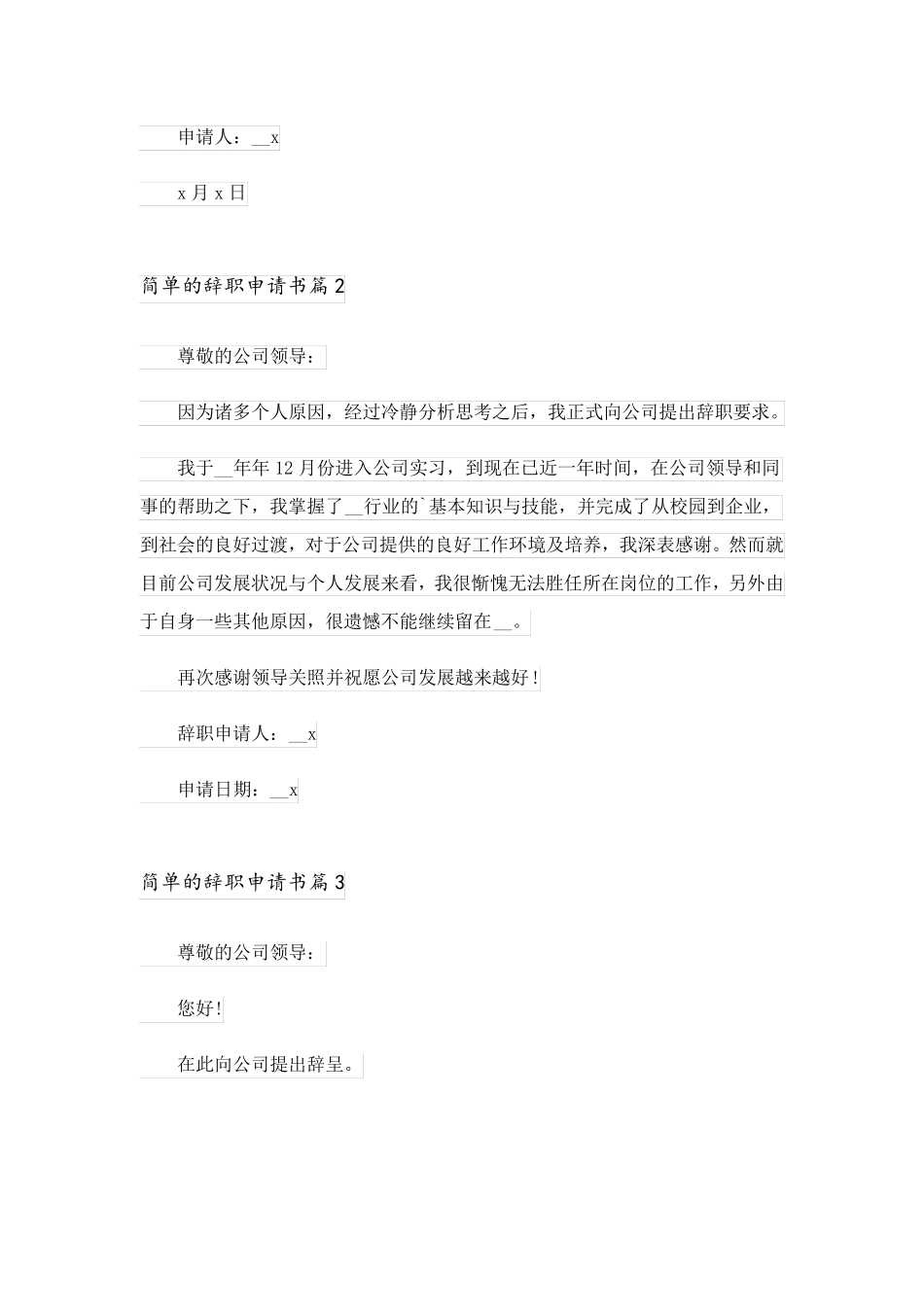 申请人：__x

x 月 x 日

简单的辞职申请书篇 2

尊敬的公司领导：

因为诸多个人原因，经过冷静分析思考之后，我正式向公司提出辞职要求。

我于__年年 12 月份进入公司实习，到现在已近一年时间，在公司领导和同事的帮助之下，我掌握了__行业的`基本知识与技能，并完成了从校园到企业，到社会的良好过渡，对于公司提供的良好工作环境及培养，我深表感谢。然而就目前公司发展状况与个人发展来看，我很惭愧无法胜任所在岗位的工作，另外由于自身一些其他原因，很遗憾不能继续留在__。

再次感谢领导关照并祝愿公司发展越来越好！

辞职申请人：__x

申请日期：__x

简单的辞职申请书篇 3

尊敬的公司领导：

您好！

在此向公司提出辞呈。